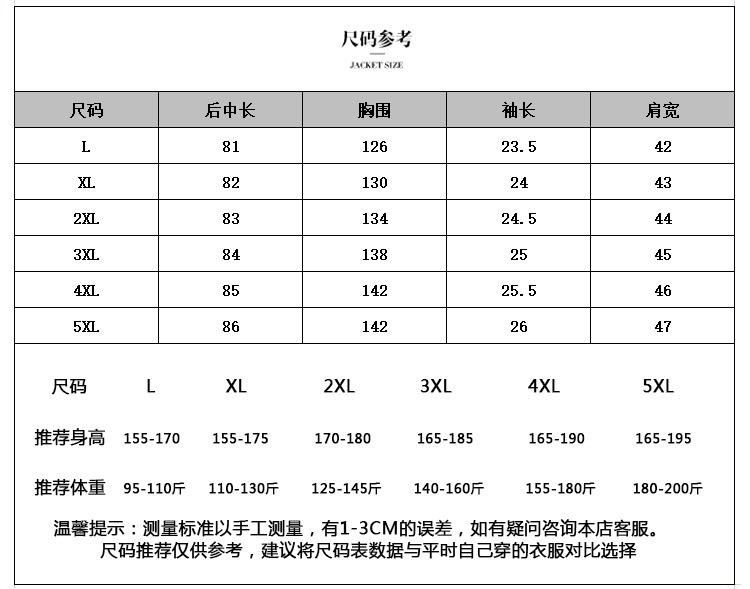 尺码参考

JACKET SIZE

| 尺码 | 后中长 | 胸围 | 袖长 | 肩宽 |
|---|---|---|---|---|
| L | 81 | 126 | 23.5 | 42 |
| XL | 82 | 130 | 24 | 43 |
| 2XL | 83 | 134 | 24.5 | 44 |
| 3XL | 84 | 138 | 25 | 45 |
| 4XL | 85 | 142 | 25.5 | 46 |
| 5XL | 86 | 142 | 26 | 47 |

| 尺码 | L | XL | 2XL | 3XL | 4XL | 5XL |
|---|---|---|---|---|---|---|
| 推荐身高 | 155-170 | 155-175 | 170-180 | 165-185 | 165-190 | 165-195 |
| 推荐体重 | 95-110斤 | 110-130斤 | 125-145斤 | 140-160斤 | 155-180斤 | 180-200斤 |

温馨提示：测量标准以手工测量，有1-3CM的误差，如有疑问咨询本店客服。
尺码推荐仅供参考，建议将尺码表数据与平时自己穿的衣服对比选择